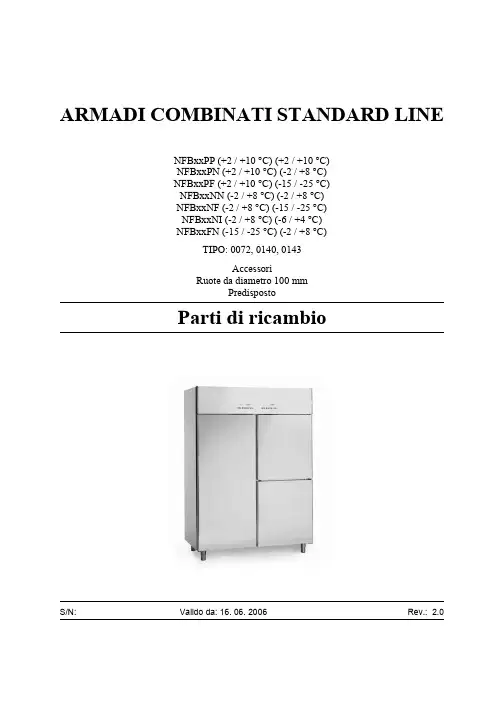 ARMADI COMBINATI STANDARD LINE

NFBxxPP (+2 / +10 °C) (+2 / +10 °C)
NFBxxPN (+2 / +10 °C) (-2 / +8 °C)
NFBxxPF (+2 / +10 °C) (-15 / -25 °C)
NFBxxNN (-2 / +8 °C) (-2 / +8 °C)
NFBxxNF (-2 / +8 °C) (-15 / -25 °C)
NFBxxNI (-2 / +8 °C) (-6 / +4 °C)
NFBxxFN (-15 / -25 °C) (-2 / +8 °C)

TIPO: 0072, 0140, 0143

Accessori
Ruote da diametro 100 mm
Predisposto

Parti di ricambio

S/N: Valido da: 16. 06. 2006 Rev.: 2.0